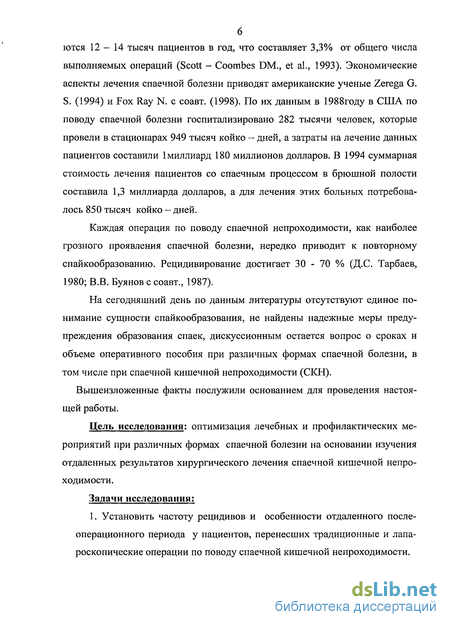 6

ются 12 – 14 тысяч пациентов в год, что составляет 3,3% от общего числа выполняемых операций (Scott – Coombes DM., et al., 1993). Экономические аспекты лечения спаечной болезни приводят американские ученые Zerega G. S. (1994) и Fox Ray N. с соавт. (1998). По их данным в 1988году в США по поводу спаечной болезни госпитализировано 282 тысячи человек, которые провели в стационарах 949 тысяч койко – дней, а затраты на лечение данных пациентов составили 1миллиард 180 миллионов долларов. В 1994 суммарная стоимость лечения пациентов со спаечным процессом в брюшной полости составила 1,3 миллиарда долларов, а для лечения этих больных потребовалось 850 тысяч койко – дней.

Каждая операция по поводу спаечной непроходимости, как наиболее грозного проявления спаечной болезни, нередко приводит к повторному спайкообразованию. Рецидивирование достигает 30 - 70 % (Д.С. Тарбаев, 1980; В.В. Буянов с соавт., 1987).

На сегодняшний день по данным литературы отсутствуют единое понимание сущности спайкообразования, не найдены надежные меры предупреждения образования спаек, дискуссионным остается вопрос о сроках и объеме оперативного пособия при различных формах спаечной болезни, в том числе при спаечной кишечной непроходимости (СКН).

Вышеизложенные факты послужили основанием для проведения настоящей работы.

Цель исследования: оптимизация лечебных и профилактических мероприятий при различных формах спаечной болезни на основании изучения отдаленных результатов хирургического лечения спаечной кишечной непроходимости.

Задачи исследования:

1. Установить частоту рецидивов и особенности отдаленного послеоперационного периода у пациентов, перенесших традиционные и лапароскопические операции по поводу спаечной кишечной непроходимости.

dsLib.net
библиотека диссертаций